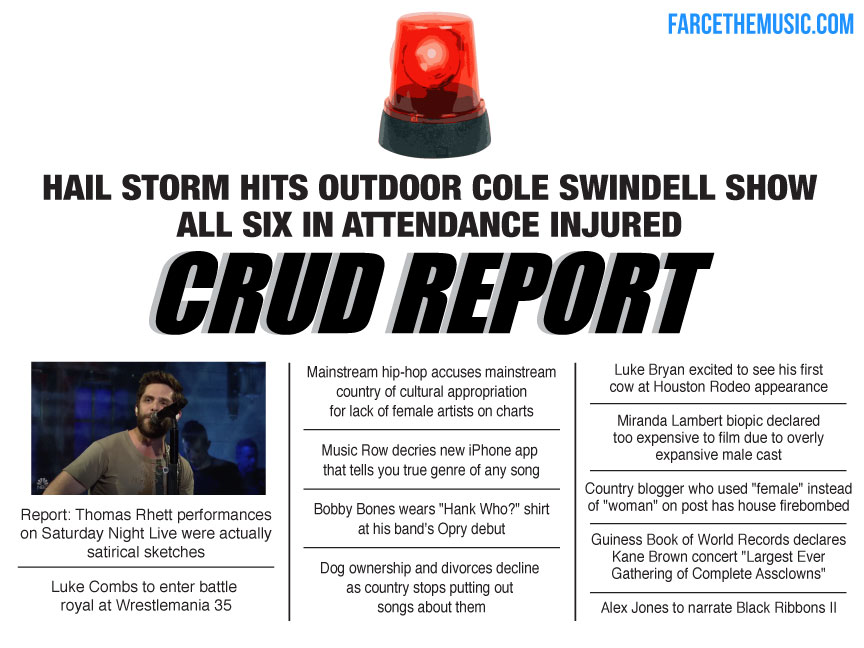 FARCETHEMUSIC.COM

HAIL STORM HITS OUTDOOR COLE SWINDELL SHOW
ALL SIX IN ATTENDANCE INJURED

CRUD REPORT

Report: Thomas Rhett performances on Saturday Night Live were actually satirical sketches

Luke Combs to enter battle royal at Wrestlemania 35

Mainstream hip-hop accuses mainstream country of cultural appropriation for lack of female artists on charts

Music Row decries new iPhone app that tells you true genre of any song

Bobby Bones wears "Hank Who?" shirt at his band's Opry debut

Dog ownership and divorces decline as country stops putting out songs about them

Luke Bryan excited to see his first cow at Houston Rodeo appearance

Miranda Lambert biopic declared too expensive to film due to overly expansive male cast

Country blogger who used "female" instead of "woman" on post has house firebombed

Guiness Book of World Records declares Kane Brown concert "Largest Ever Gathering of Complete Assclowns"

Alex Jones to narrate Black Ribbons II